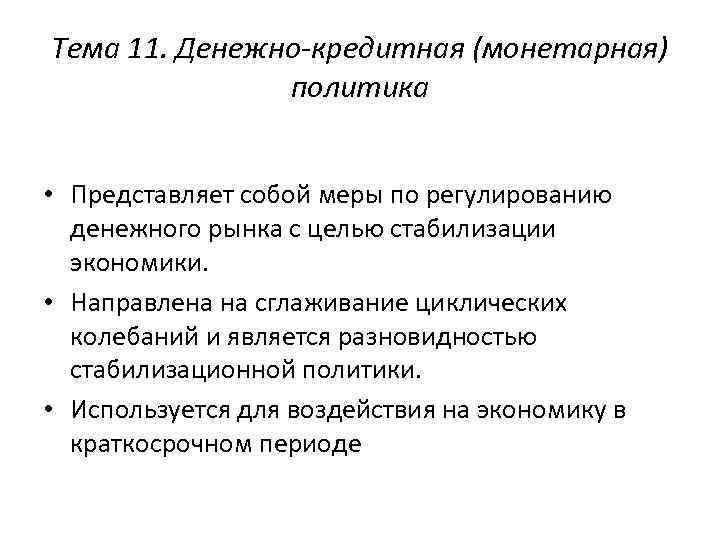 Тема 11. Денежно-кредитная (монетарная) политика

• Представляет собой меры по регулированию денежного рынка с целью стабилизации экономики.
• Направлена на сглаживание циклических колебаний и является разновидностью стабилизационной политики.
• Используется для воздействия на экономику в краткосрочном периоде